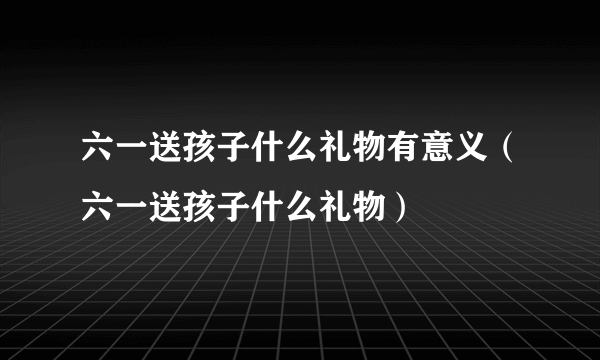 六一送孩子什么礼物有意义（六一送孩子什么礼物）